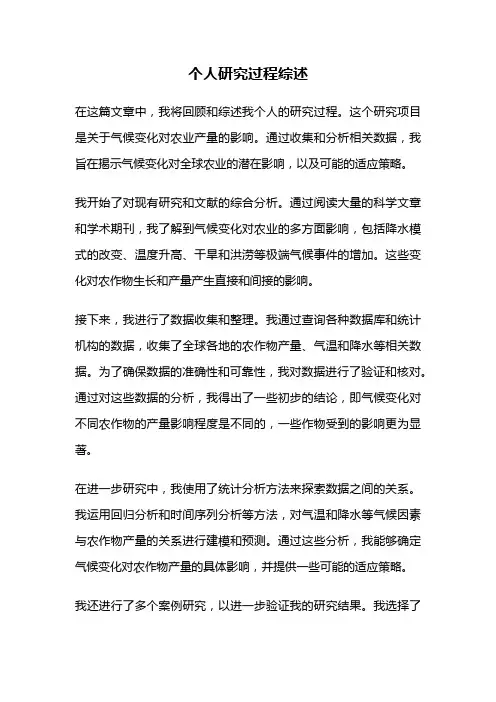 个人研究过程综述

在这篇文章中，我将回顾和综述我个人的研究过程。这个研究项目是关于气候变化对农业产量的影响。通过收集和分析相关数据，我旨在揭示气候变化对全球农业的潜在影响，以及可能的适应策略。

我开始了对现有研究和文献的综合分析。通过阅读大量的科学文章和学术期刊，我了解到气候变化对农业的多方面影响，包括降水模式的改变、温度升高、干旱和洪涝等极端气候事件的增加。这些变化对农作物生长和产量产生直接和间接的影响。

接下来，我进行了数据收集和整理。我通过查询各种数据库和统计机构的数据，收集了全球各地的农作物产量、气温和降水等相关数据。为了确保数据的准确性和可靠性，我对数据进行了验证和核对。通过对这些数据的分析，我得出了一些初步的结论，即气候变化对不同农作物的产量影响程度是不同的，一些作物受到的影响更为显著。

在进一步研究中，我使用了统计分析方法来探索数据之间的关系。我运用回归分析和时间序列分析等方法，对气温和降水等气候因素与农作物产量的关系进行建模和预测。通过这些分析，我能够确定气候变化对农作物产量的具体影响，并提供一些可能的适应策略。

我还进行了多个案例研究，以进一步验证我的研究结果。我选择了